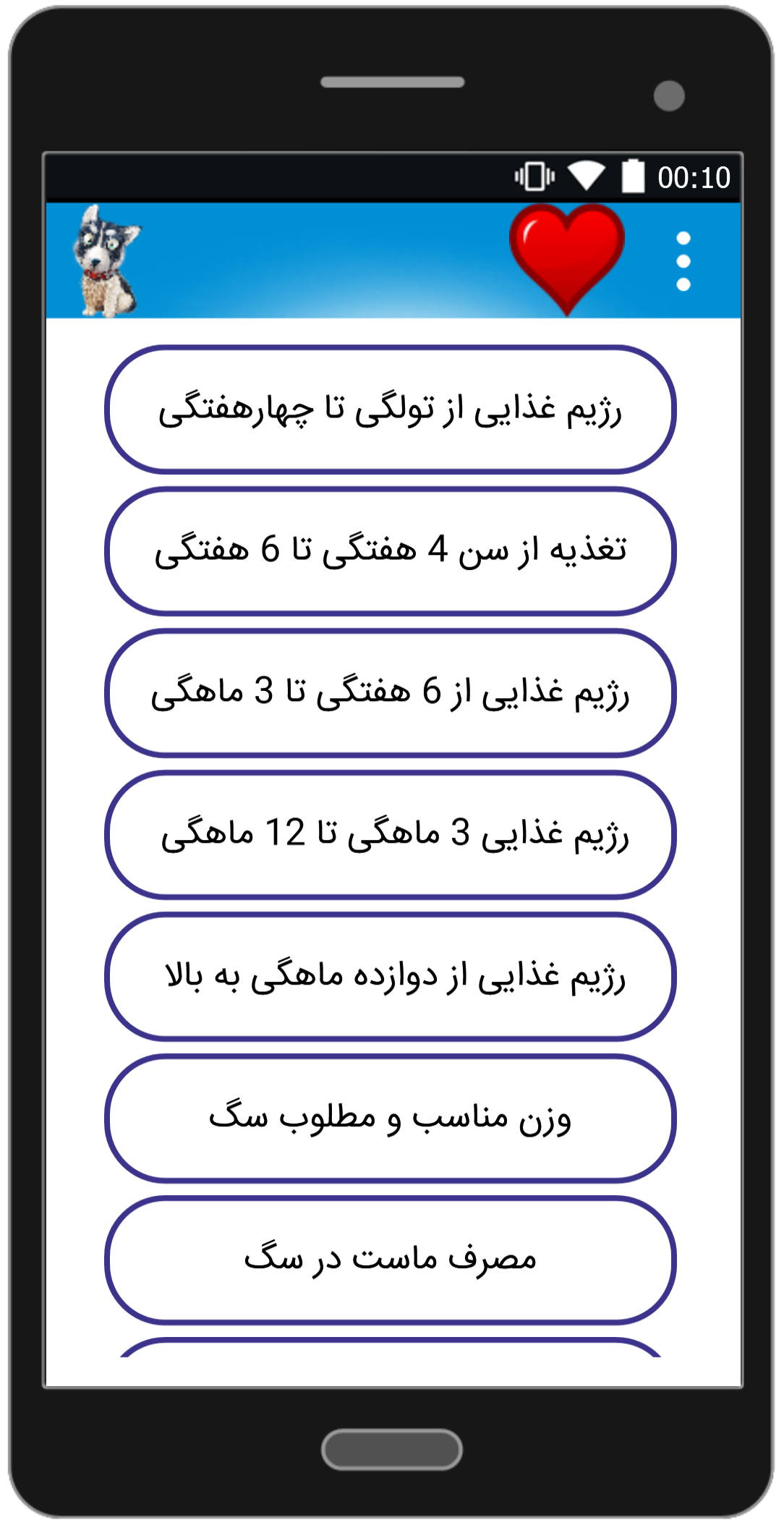 00:10

رژیم غذایی از تولگی تا چهارهفتگی

تغذیه از سن 4 هفتگی تا 6 هفتگی

رژیم غذایی از 6 هفتگی تا 3 ماهگی

رژیم غذایی 3 ماهگی تا 12 ماهگی

رژیم غذایی از دوازده ماهگی به بالا

وزن مناسب و مطلوب سگ

مصرف ماست در سگ